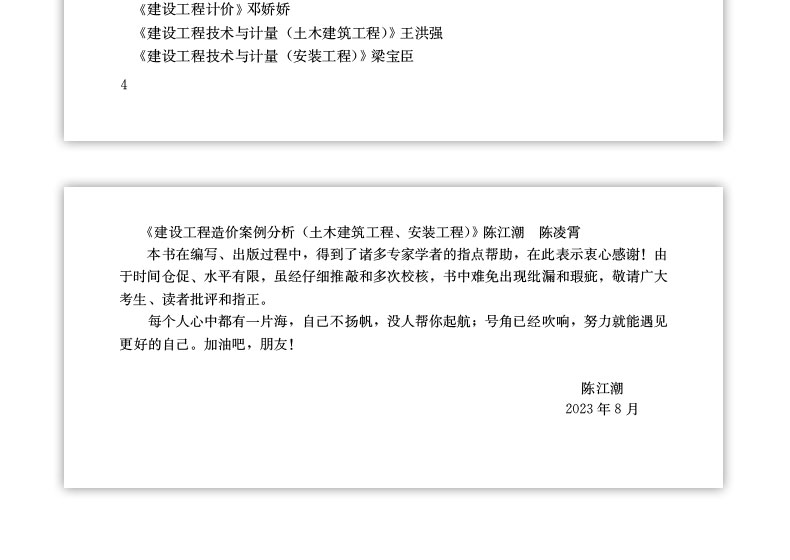 《建设工程计价》邓娇娇
《建设工程技术与计量（土木建筑工程）》王洪强
《建设工程技术与计量（安装工程）》梁宝臣

4

《建设工程造价案例分析（土木建筑工程、安装工程）》陈江潮　陈凌霄

本书在编写、出版过程中，得到了诸多专家学者的指点帮助，在此表示衷心感谢！由于时间仓促、水平有限，虽经仔细推敲和多次校核，书中难免出现纰漏和瑕疵，敬请广大考生、读者批评和指正。

每个人心中都有一片海，自己不扬帆，没人帮你起航；号角已经吹响，努力就能遇见更好的自己。加油吧，朋友！

陈江潮
2023 年 8 月